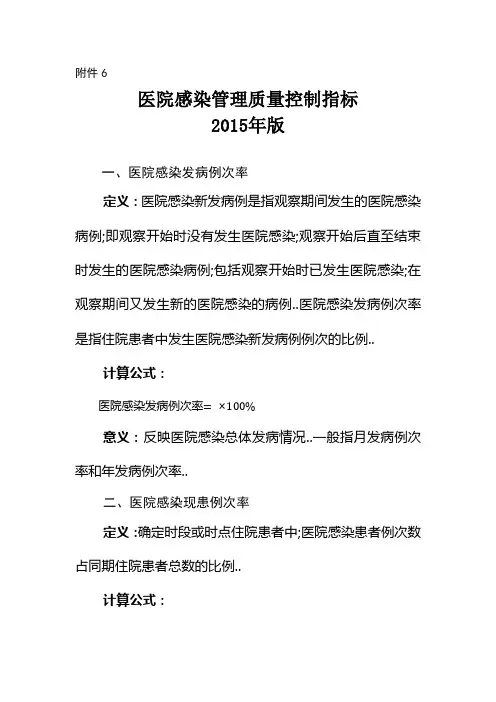 附件 6

医院感染管理质量控制指标
2015年版

一、医院感染发病例次率

定义：医院感染新发病例是指观察期间发生的医院感染病例;即观察开始时没有发生医院感染;观察开始后直至结束时发生的医院感染病例;包括观察开始时已发生医院感染;在观察期间又发生新的医院感染的病例..医院感染发病例次率是指住院患者中发生医院感染新发病例例次的比例..

计算公式：

医院感染发病例次率= ×100%

意义：反映医院感染总体发病情况..一般指月发病例次率和年发病例次率..

二、医院感染现患例次率

定义：确定时段或时点住院患者中;医院感染患者例次数占同期住院患者总数的比例..

计算公式：